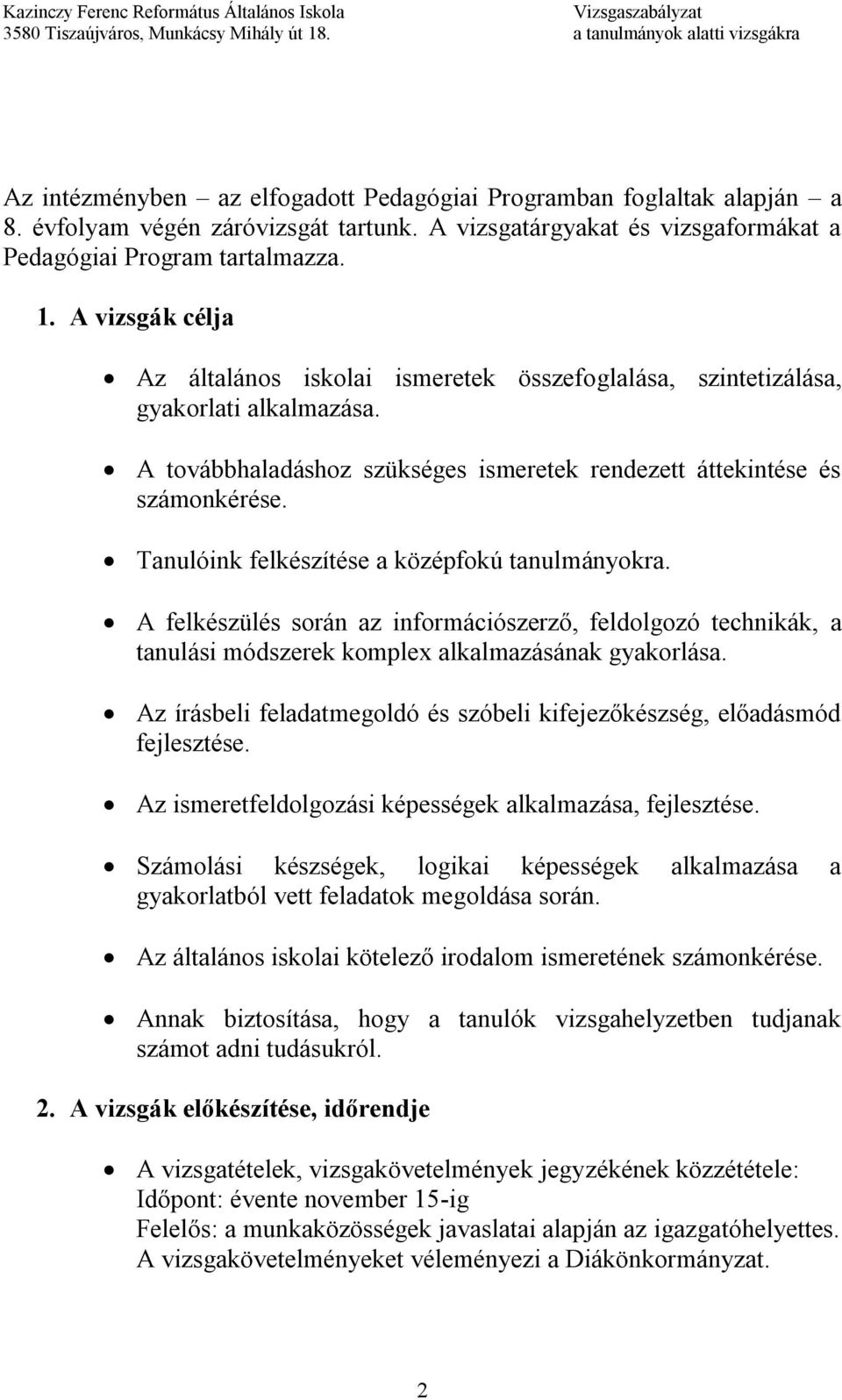 Kazinczy Ferenc Református Általános Iskola
3580 Tiszaújváros, Munkácsy Mihály út 18.

Vizsgaszabályzat
a tanulmányok alatti vizsgákra

Az intézményben – az elfogadott Pedagógiai Programban foglaltak alapján – a 8. évfolyam végén záróvizsgát tartunk. A vizsgatárgyakat és vizsgaformákat a Pedagógiai Program tartalmazza.

1. A vizsgák célja

• Az általános iskolai ismeretek összefoglalása, szintetizálása, gyakorlati alkalmazása.

• A továbbhaladáshoz szükséges ismeretek rendezett áttekintése és számonkérése.

• Tanulóink felkészítése a középfokú tanulmányokra.

• A felkészülés során az információszerző, feldolgozó technikák, a tanulási módszerek komplex alkalmazásának gyakorlása.

• Az írásbeli feladatmegoldó és szóbeli kifejezőkészség, előadásmód fejlesztése.

• Az ismeretfeldolgozási képességek alkalmazása, fejlesztése.

• Számolási készségek, logikai képességek alkalmazása a gyakorlatból vett feladatok megoldása során.

• Az általános iskolai kötelező irodalom ismeretének számonkérése.

• Annak biztosítása, hogy a tanulók vizsgahelyzetben tudjanak számot adni tudásukról.

2. A vizsgák előkészítése, időrendje

• A vizsgatételek, vizsgakövetelmények jegyzékének közzététele:
Időpont: évente november 15-ig
Felelős: a munkaközösségek javaslatai alapján az igazgatóhelyettes.
A vizsgakövetelményeket véleményezi a Diákönkormányzat.

2